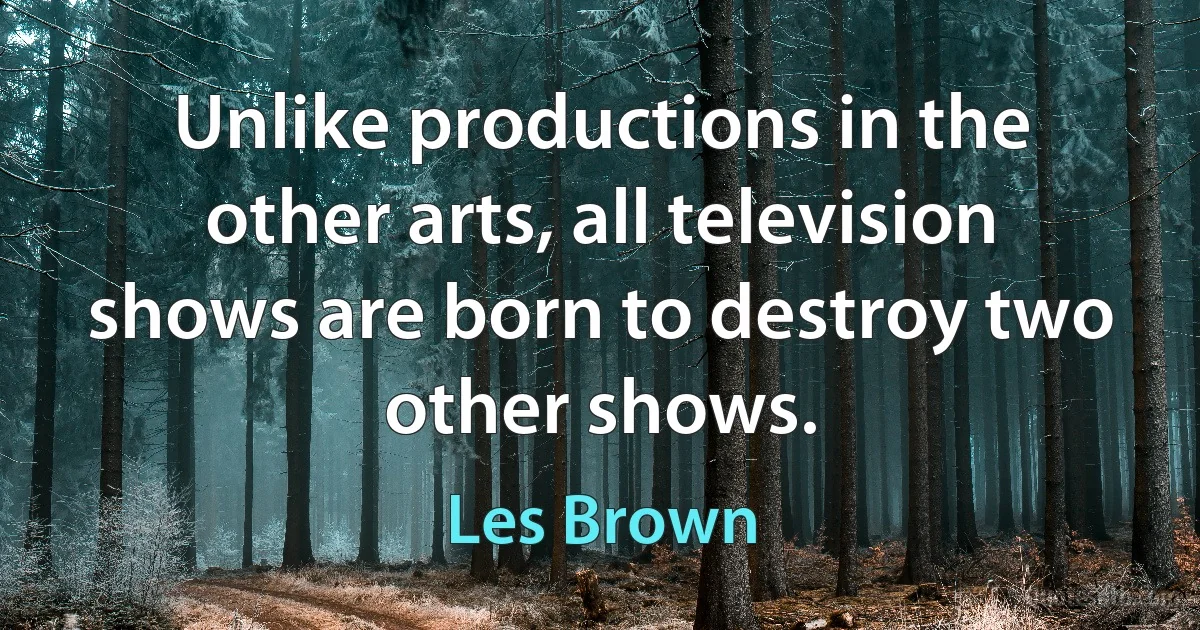 Unlike productions in the other arts, all television shows are born to destroy two other shows.

Les Brown